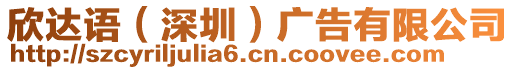 欣达语（深圳）广告有限公司
http://szcyriljulia6.cn.coovee.com